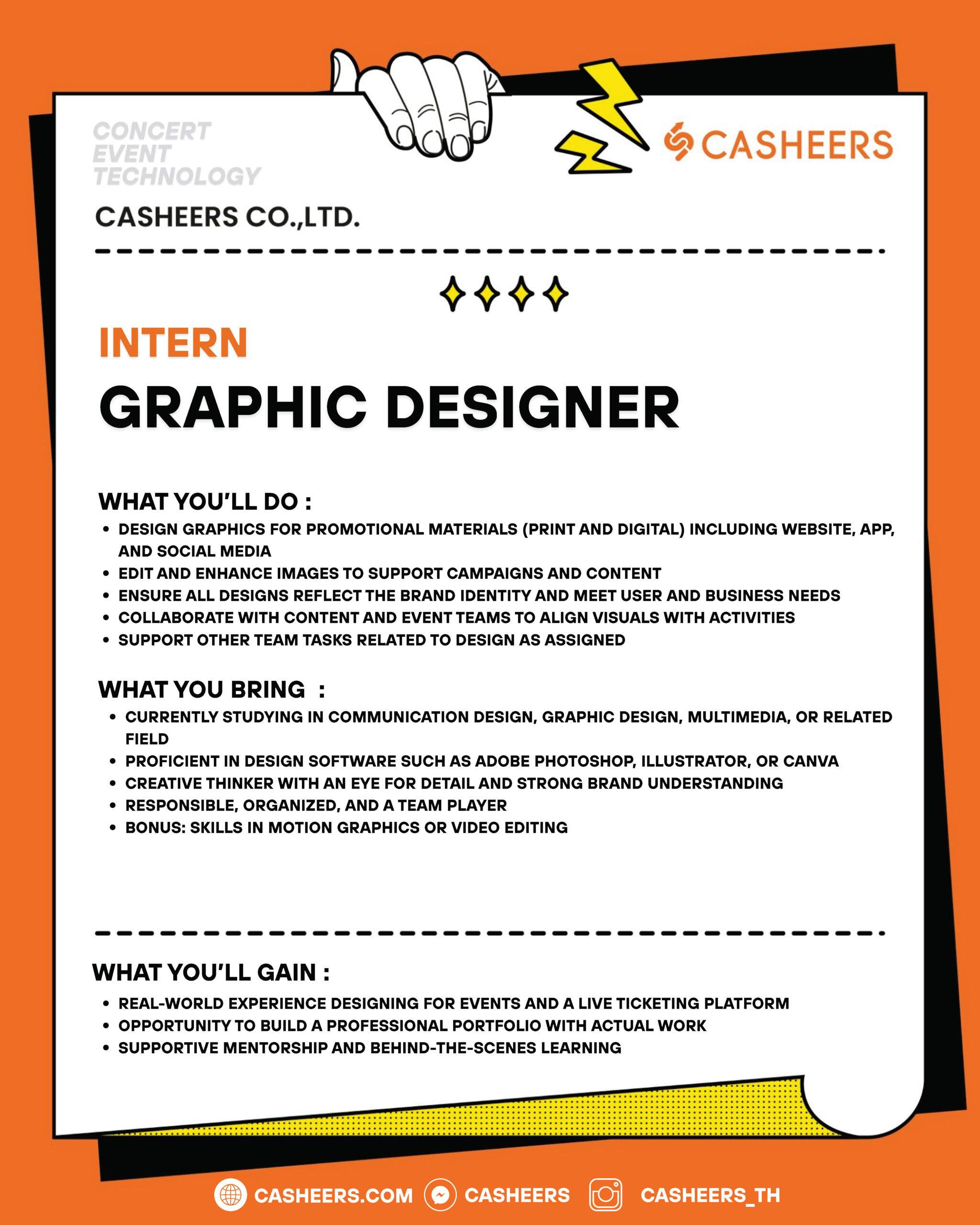 CONCERT
EVENT
TECHNOLOGY

CASHEERS

CASHEERS CO.,LTD.

INTERN

GRAPHIC DESIGNER

WHAT YOU'LL DO :

• DESIGN GRAPHICS FOR PROMOTIONAL MATERIALS (PRINT AND DIGITAL) INCLUDING WEBSITE, APP, AND SOCIAL MEDIA
• EDIT AND ENHANCE IMAGES TO SUPPORT CAMPAIGNS AND CONTENT
• ENSURE ALL DESIGNS REFLECT THE BRAND IDENTITY AND MEET USER AND BUSINESS NEEDS
• COLLABORATE WITH CONTENT AND EVENT TEAMS TO ALIGN VISUALS WITH ACTIVITIES
• SUPPORT OTHER TEAM TASKS RELATED TO DESIGN AS ASSIGNED

WHAT YOU BRING :

• CURRENTLY STUDYING IN COMMUNICATION DESIGN, GRAPHIC DESIGN, MULTIMEDIA, OR RELATED FIELD
• PROFICIENT IN DESIGN SOFTWARE SUCH AS ADOBE PHOTOSHOP, ILLUSTRATOR, OR CANVA
• CREATIVE THINKER WITH AN EYE FOR DETAIL AND STRONG BRAND UNDERSTANDING
• RESPONSIBLE, ORGANIZED, AND A TEAM PLAYER
• BONUS: SKILLS IN MOTION GRAPHICS OR VIDEO EDITING

WHAT YOU'LL GAIN :

• REAL-WORLD EXPERIENCE DESIGNING FOR EVENTS AND A LIVE TICKETING PLATFORM
• OPPORTUNITY TO BUILD A PROFESSIONAL PORTFOLIO WITH ACTUAL WORK
• SUPPORTIVE MENTORSHIP AND BEHIND-THE-SCENES LEARNING

CASHEERS.COM CASHEERS CASHEERS_TH